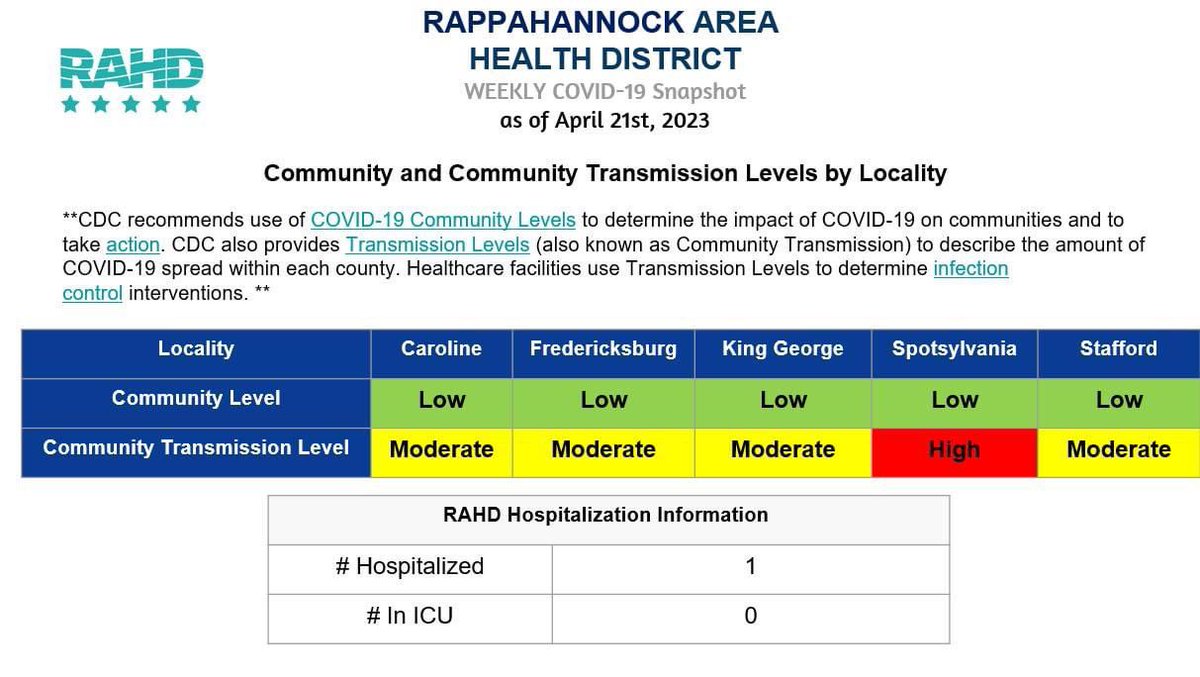 RAHD

RAPPAHANNOCK AREA HEALTH DISTRICT

WEEKLY COVID-19 Snapshot

as of April 21st, 2023

Community and Community Transmission Levels by Locality

**CDC recommends use of COVID-19 Community Levels to determine the impact of COVID-19 on communities and to take action. CDC also provides Transmission Levels (also known as Community Transmission) to describe the amount of COVID-19 spread within each county. Healthcare facilities use Transmission Levels to determine infection control interventions. **

| Locality | Caroline | Fredericksburg | King George | Spotsylvania | Stafford |
|---|---|---|---|---|---|
| Community Level | Low | Low | Low | Low | Low |
| Community Transmission Level | Moderate | Moderate | Moderate | High | Moderate |

| RAHD Hospitalization Information | |
|---|---|
| # Hospitalized | 1 |
| # In ICU | 0 |